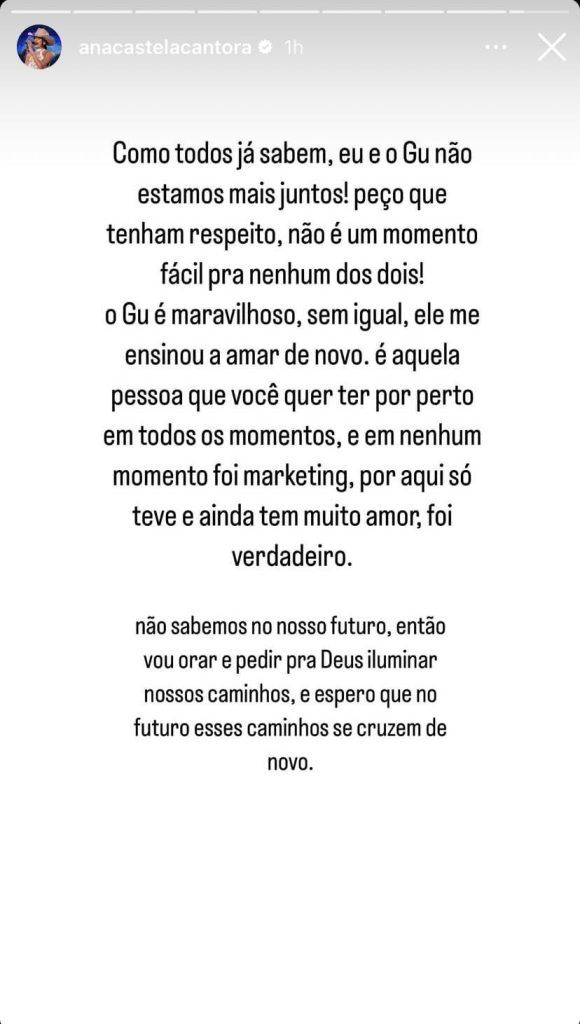 anacastelacantora 1h

Como todos já sabem, eu e o Gu não estamos mais juntos! peço que tenham respeito, não é um momento fácil pra nenhum dos dois!
o Gu é maravilhoso, sem igual, ele me ensinou a amar de novo. é aquela pessoa que você quer ter por perto em todos os momentos, e em nenhum momento foi marketing, por aqui só teve e ainda tem muito amor, foi verdadeiro.

não sabemos no nosso futuro, então vou orar e pedir pra Deus iluminar nossos caminhos, e espero que no futuro esses caminhos se cruzem de novo.